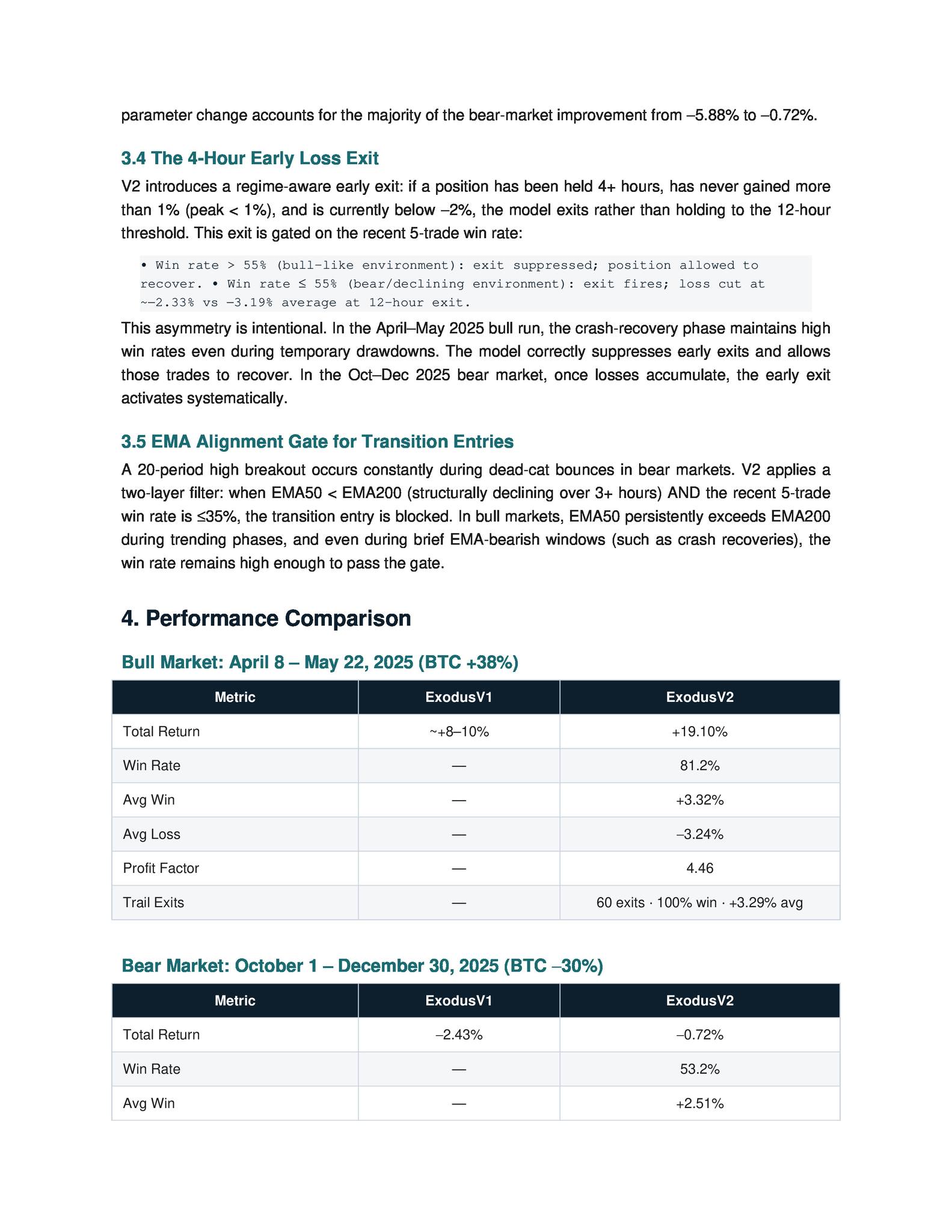 parameter change accounts for the majority of the bear-market improvement from –5.88% to –0.72%.

3.4 The 4-Hour Early Loss Exit

V2 introduces a regime-aware early exit: if a position has been held 4+ hours, has never gained more than 1% (peak < 1%), and is currently below –2%, the model exits rather than holding to the 12-hour threshold. This exit is gated on the recent 5-trade win rate:

• Win rate > 55% (bull-like environment): exit suppressed; position allowed to recover. • Win rate ≤ 55% (bear/declining environment): exit fires; loss cut at ~–2.33% vs –3.19% average at 12-hour exit.

This asymmetry is intentional. In the April–May 2025 bull run, the crash-recovery phase maintains high win rates even during temporary drawdowns. The model correctly suppresses early exits and allows those trades to recover. In the Oct–Dec 2025 bear market, once losses accumulate, the early exit activates systematically.

3.5 EMA Alignment Gate for Transition Entries

A 20-period high breakout occurs constantly during dead-cat bounces in bear markets. V2 applies a two-layer filter: when EMA50 < EMA200 (structurally declining over 3+ hours) AND the recent 5-trade win rate is ≤35%, the transition entry is blocked. In bull markets, EMA50 persistently exceeds EMA200 during trending phases, and even during brief EMA-bearish windows (such as crash recoveries), the win rate remains high enough to pass the gate.

4. Performance Comparison

Bull Market: April 8 – May 22, 2025 (BTC +38%)

| Metric | ExodusV1 | ExodusV2 |
|---|---|---|
| Total Return | ~+8–10% | +19.10% |
| Win Rate | — | 81.2% |
| Avg Win | — | +3.32% |
| Avg Loss | — | –3.24% |
| Profit Factor | — | 4.46 |
| Trail Exits | — | 60 exits · 100% win · +3.29% avg |

Bear Market: October 1 – December 30, 2025 (BTC –30%)

| Metric | ExodusV1 | ExodusV2 |
|---|---|---|
| Total Return | –2.43% | –0.72% |
| Win Rate | — | 53.2% |
| Avg Win | — | +2.51% |